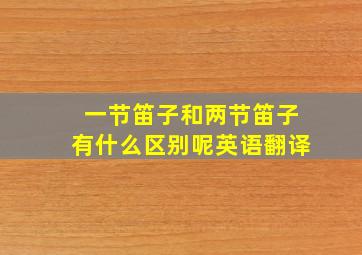 一节笛子和两节笛子
有什么区别呢英语翻译